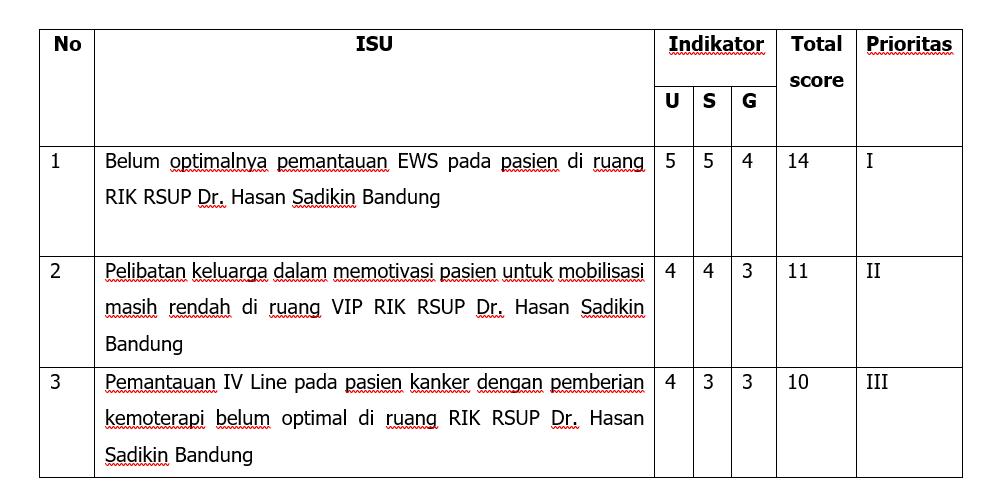 | No | ISU | Indikator U | Indikator S | Indikator G | Total score | Prioritas |
|---|---|---|---|---|---|---|
| 1 | Belum optimalnya pemantauan EWS pada pasien di ruang RIK RSUP Dr. Hasan Sadikin Bandung | 5 | 5 | 4 | 14 | I |
| 2 | Pelibatan keluarga dalam memotivasi pasien untuk mobilisasi masih rendah di ruang VIP RIK RSUP Dr. Hasan Sadikin Bandung | 4 | 4 | 3 | 11 | II |
| 3 | Pemantauan IV Line pada pasien kanker dengan pemberian kemoterapi belum optimal di ruang RIK RSUP Dr. Hasan Sadikin Bandung | 4 | 3 | 3 | 10 | III |